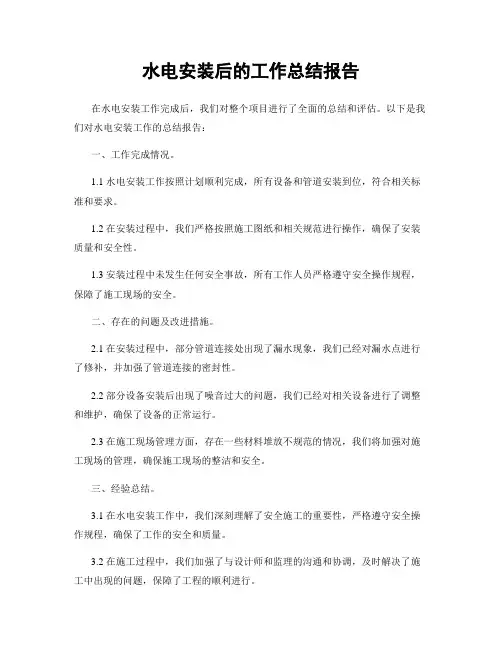 水电安装后的工作总结报告

在水电安装工作完成后，我们对整个项目进行了全面的总结和评估。以下是我们对水电安装工作的总结报告：

一、工作完成情况。

1.1 水电安装工作按照计划顺利完成，所有设备和管道安装到位，符合相关标准和要求。

1.2 在安装过程中，我们严格按照施工图纸和相关规范进行操作，确保了安装质量和安全性。

1.3 安装过程中未发生任何安全事故，所有工作人员严格遵守安全操作规程，保障了施工现场的安全。

二、存在的问题及改进措施。

2.1 在安装过程中，部分管道连接处出现了漏水现象，我们已经对漏水点进行了修补，并加强了管道连接的密封性。

2.2 部分设备安装后出现了噪音过大的问题，我们已经对相关设备进行了调整和维护，确保了设备的正常运行。

2.3 在施工现场管理方面，存在一些材料堆放不规范的情况，我们将加强对施工现场的管理，确保施工现场的整洁和安全。

三、经验总结。

3.1 在水电安装工作中，我们深刻理解了安全施工的重要性，严格遵守安全操作规程，确保了工作的安全和质量。

3.2 在施工过程中，我们加强了与设计师和监理的沟通和协调，及时解决了施工中出现的问题，保障了工程的顺利进行。